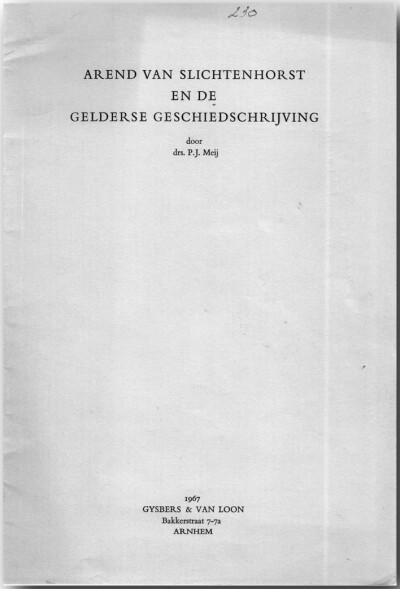 230

AREND VAN SLICHTENHORST
EN DE
GELDERSE GESCHIEDSCHRIJVING

door
drs. P.J. Meij

1967
GYSBERS & VAN LOON
Bakkerstraat 7-7a
ARNHEM